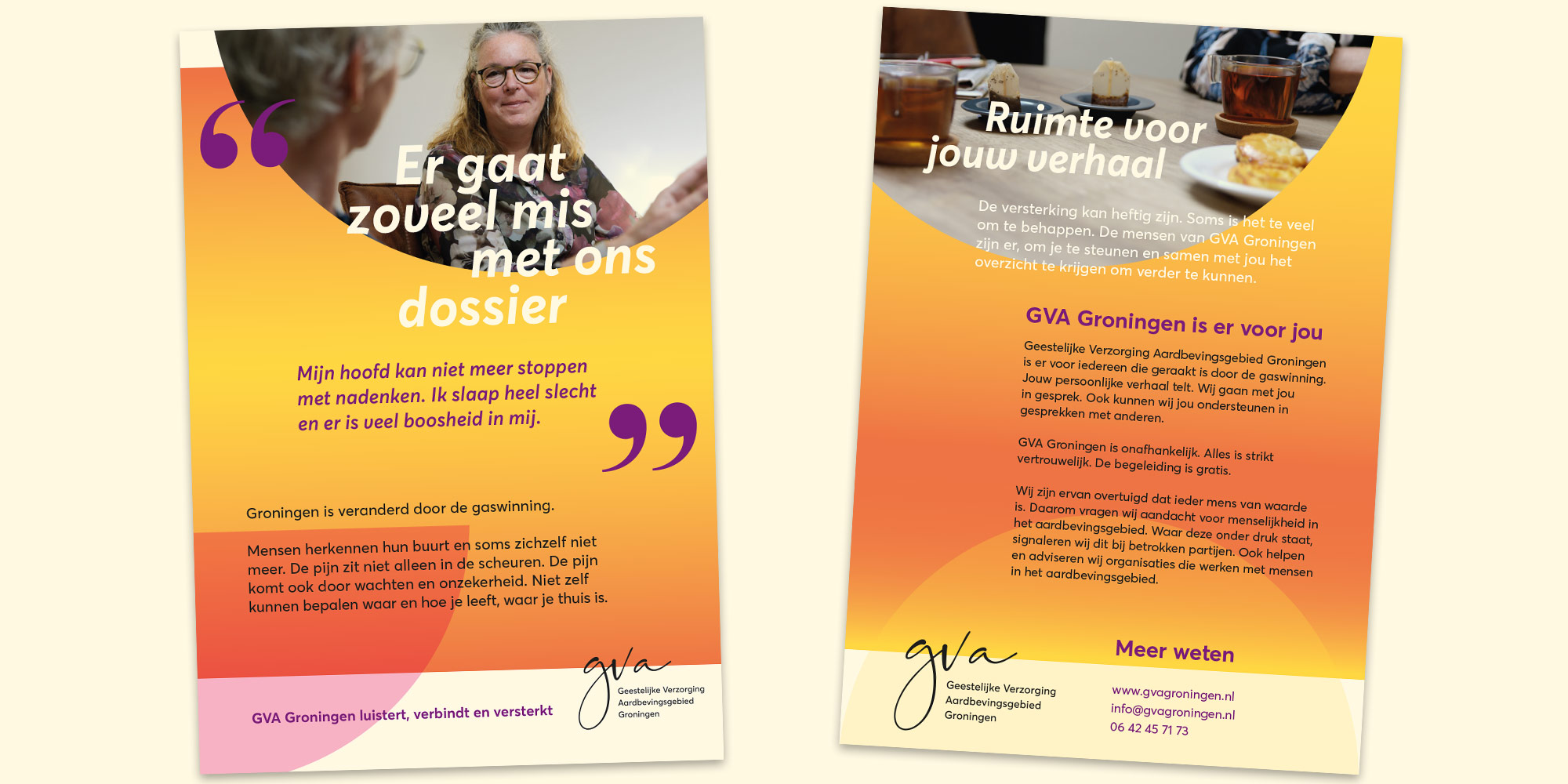 Er gaat zoveel mis met ons dossier

Mijn hoofd kan niet meer stoppen met nadenken. Ik slaap heel slecht en er is veel boosheid in mij.

Groningen is veranderd door de gaswinning.

Mensen herkennen hun buurt en soms zichzelf niet meer. De pijn zit niet alleen in de scheuren. De pijn komt ook door wachten en onzekerheid. Niet zelf kunnen bepalen waar en hoe je leeft, waar je thuis is.

GVA Groningen luistert, verbindt en versterkt

gva
Geestelijke Verzorging Aardbevingsgebied Groningen

Ruimte voor jouw verhaal

De versterking kan heftig zijn. Soms is het te veel om te behappen. De mensen van GVA Groningen zijn er, om je te steunen en samen met jou het overzicht te krijgen om verder te kunnen.

GVA Groningen is er voor jou

Geestelijke Verzorging Aardbevingsgebied Groningen is er voor iedereen die geraakt is door de gaswinning. Jouw persoonlijke verhaal telt. Wij gaan met jou in gesprek. Ook kunnen wij jou ondersteunen in gesprekken met anderen.

GVA Groningen is onafhankelijk. Alles is strikt vertrouwelijk. De begeleiding is gratis.

Wij zijn ervan overtuigd dat ieder mens van waarde is. Daarom vragen wij aandacht voor menselijkheid in het aardbevingsgebied. Waar deze onder druk staat, signaleren wij dit bij betrokken partijen. Ook helpen en adviseren wij organisaties die werken met mensen in het aardbevingsgebied.

gva
Geestelijke Verzorging Aardbevingsgebied Groningen

Meer weten

www.gvagroningen.nl
info@gvagroningen.nl
06 42 45 71 73